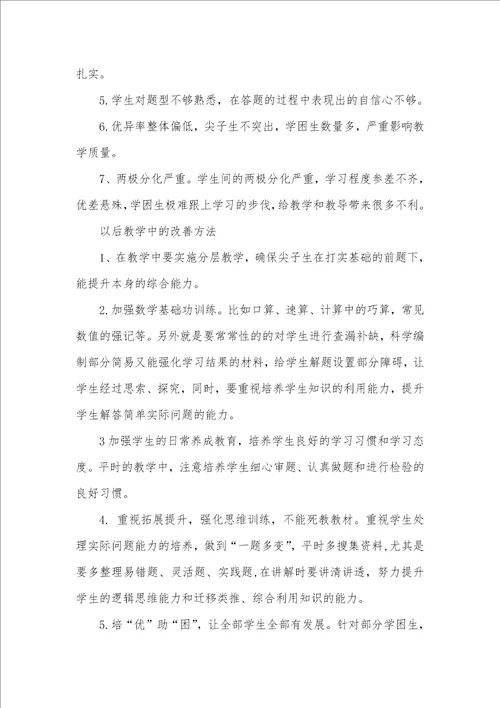 扎实。

5.学生对题型不够熟悉，在答题的过程中表现出的自信心不够。

6.优异率整体偏低，尖子生不突出，学困生数量多，严重影响教学质量。

7、两极分化严重。学生间的两极分化严重，学习程度参差不齐，优差悬殊，学困生极难跟上学习的步伐，给教学和教导带来很多不利。

以后教学中的改善方法

1、在教学中要实施分层教学，确保尖子生在打实基础的前题下，能提升本身的综合能力。

2.加强数学基础功训练。比如口算、速算、计算中的巧算，常见数值的强记等。另外就是要常常性的的对学生进行查漏补缺，科学编制部分简易又能强化学习结果的材料，给学生解题设置部分障碍，让学生经过思索、探究，同时，要重视培养学生知识的利用能力，提升学生解答简单实际问题的能力。

3加强学生的日常养成教育，培养学生良好的学习习惯和学习态度。平时的教学中，注意培养学生细心审题、认真做题和进行检验的良好习惯。

4. 重视拓展提升，强化思维训练，不能死教教材。重视学生处理实际问题能力的培养，做到“一题多变”，平时多搜集资料,尤其是要多整理易错题、灵活题、实践题,在讲解时要讲清讲透，努力提升学生的逻辑思维能力和迁移类推、综合利用知识的能力。

5.培“优”助“困”，让全部学生全部有发展。针对部分学困生，